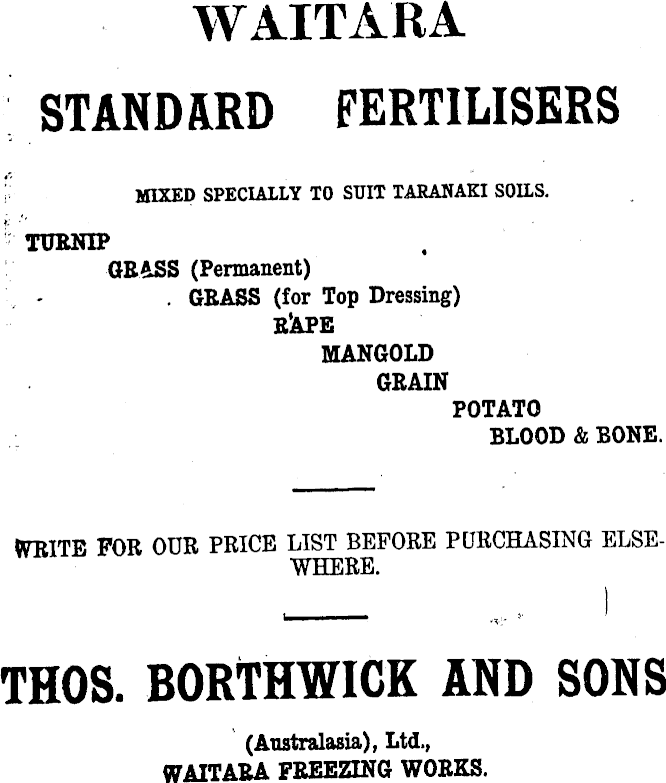 WAITARA

STANDARD FERTILISERS

MIXED SPECIALLY TO SUIT TARANAKI SOILS.

TURNIP
GRASS (Permanent)
GRASS (for Top Dressing)
RAPE
MANGOLD
GRAIN
POTATO
BLOOD & BONE.

WRITE FOR OUR PRICE LIST BEFORE PURCHASING ELSEWHERE.

THOS. BORTHWICK AND SONS

(Australasia), Ltd.,
WAITARA FREEZING WORKS.